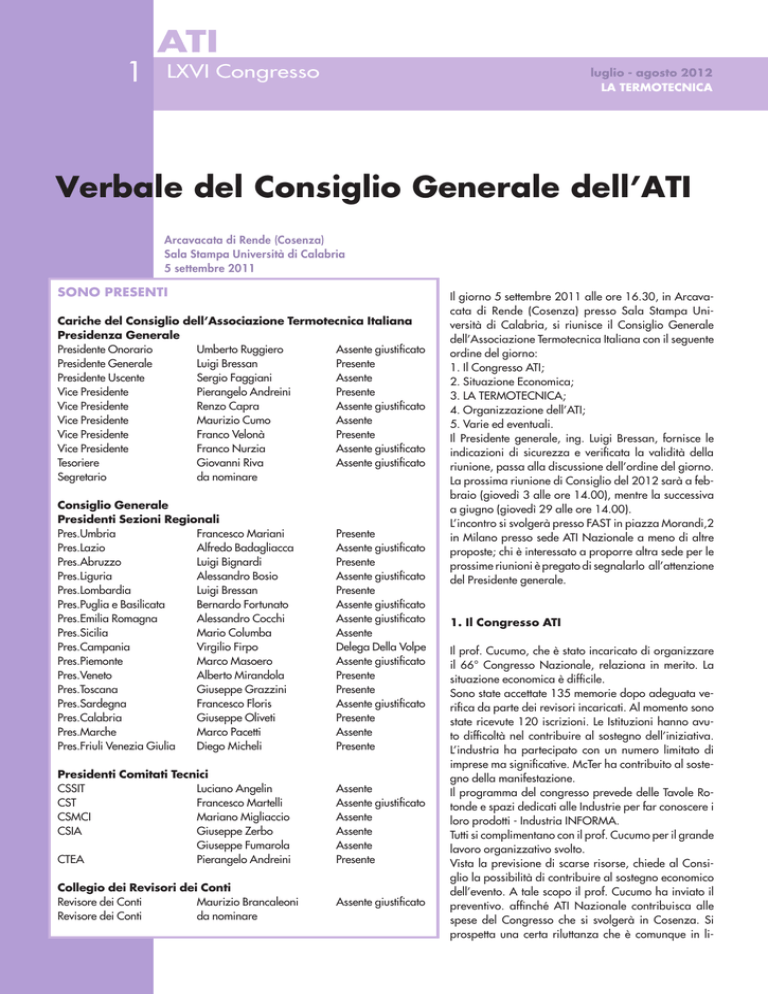 ATI

1 LXVI Congresso

luglio - agosto 2012
LA TERMOTECNICA

Verbale del Consiglio Generale dell'ATI

Arcavacata di Rende (Cosenza)
Sala Stampa Università di Calabria
5 settembre 2011

SONO PRESENTI

Cariche del Consiglio dell'Associazione Termotecnica Italiana
Presidenza Generale

| | | |
|---|---|---|
| Presidente Onorario | Umberto Ruggiero | Assente giustificato |
| Presidente Generale | Luigi Bressan | Presente |
| Presidente Uscente | Sergio Faggiani | Assente |
| Vice Presidente | Pierangelo Andreini | Presente |
| Vice Presidente | Renzo Capra | Assente giustificato |
| Vice Presidente | Maurizio Cumo | Assente |
| Vice Presidente | Franco Velonà | Presente |
| Vice Presidente | Franco Nurzia | Assente giustificato |
| Tesoriere | Giovanni Riva | Assente giustificato |
| Segretario | da nominare | |

Consiglio Generale
Presidenti Sezioni Regionali

| | | |
|---|---|---|
| Pres.Umbria | Francesco Mariani | Presente |
| Pres.Lazio | Alfredo Badagliacca | Assente giustificato |
| Pres.Abruzzo | Luigi Bignardi | Presente |
| Pres.Liguria | Alessandro Bosio | Assente giustificato |
| Pres.Lombardia | Luigi Bressan | Presente |
| Pres.Puglia e Basilicata | Bernardo Fortunato | Assente giustificato |
| Pres.Emilia Romagna | Alessandro Cocchi | Assente giustificato |
| Pres.Sicilia | Mario Columba | Assente |
| Pres.Campania | Virgilio Firpo | Delega Della Volpe |
| Pres.Piemonte | Marco Masoero | Assente giustificato |
| Pres.Veneto | Alberto Mirandola | Presente |
| Pres.Toscana | Giuseppe Grazzini | Presente |
| Pres.Sardegna | Francesco Floris | Assente giustificato |
| Pres.Calabria | Giuseppe Oliveti | Presente |
| Pres.Marche | Marco Pacetti | Assente |
| Pres.Friuli Venezia Giulia | Diego Micheli | Presente |

Presidenti Comitati Tecnici

| | | |
|---|---|---|
| CSSIT | Luciano Angelin | Assente |
| CST | Francesco Martelli | Assente giustificato |
| CSMCI | Mariano Migliaccio | Assente |
| CSIA | Giuseppe Zerbo | Assente |
| | Giuseppe Fumarola | Assente |
| CTEA | Pierangelo Andreini | Presente |

Collegio dei Revisori dei Conti

| | | |
|---|---|---|
| Revisore dei Conti | Maurizio Brancaleoni | Assente giustificato |
| Revisore dei Conti | da nominare | |

Il giorno 5 settembre 2011 alle ore 16.30, in Arcavacata di Rende (Cosenza) presso Sala Stampa Università di Calabria, si riunisce il Consiglio Generale dell'Associazione Termotecnica Italiana con il seguente ordine del giorno:
1. Il Congresso ATI;
2. Situazione Economica;
3. LA TERMOTECNICA;
4. Organizzazione dell'ATI;
5. Varie ed eventuali.
Il Presidente generale, ing. Luigi Bressan, fornisce le indicazioni di sicurezza e verificata la validità della riunione, passa alla discussione dell'ordine del giorno. La prossima riunione di Consiglio del 2012 sarà a febbraio (giovedì 3 alle ore 14.00), mentre la successiva a giugno (giovedì 29 alle ore 14.00).
L'incontro si svolgerà presso FAST in piazza Morandi,2 in Milano presso sede ATI Nazionale a meno di altre proposte; chi è interessato a proporre altra sede per le prossime riunioni è pregato di segnalarlo all'attenzione del Presidente generale.

1. Il Congresso ATI

Il prof. Cucumo, che è stato incaricato di organizzare il 66° Congresso Nazionale, relaziona in merito. La situazione economica è difficile.
Sono state accettate 135 memorie dopo adeguata verifica da parte dei revisori incaricati. Al momento sono state ricevute 120 iscrizioni. Le Istituzioni hanno avuto difficoltà nel contribuire al sostegno dell'iniziativa. L'industria ha partecipato con un numero limitato di imprese ma significative. McTer ha contribuito al sostegno della manifestazione.
Il programma del congresso prevede delle Tavole Rotonde e spazi dedicati alle Industrie per far conoscere i loro prodotti - Industria INFORMA.
Tutti si complimentano con il prof. Cucumo per il grande lavoro organizzativo svolto.
Vista la previsione di scarse risorse, chiede al Consiglio la possibilità di contribuire al sostegno economico dell'evento. A tale scopo il prof. Cucumo ha inviato il preventivo. affinché ATI Nazionale contribuisca alle spese del Congresso che si svolgerà in Cosenza. Si prospetta una certa riluttanza che è comunque in li-